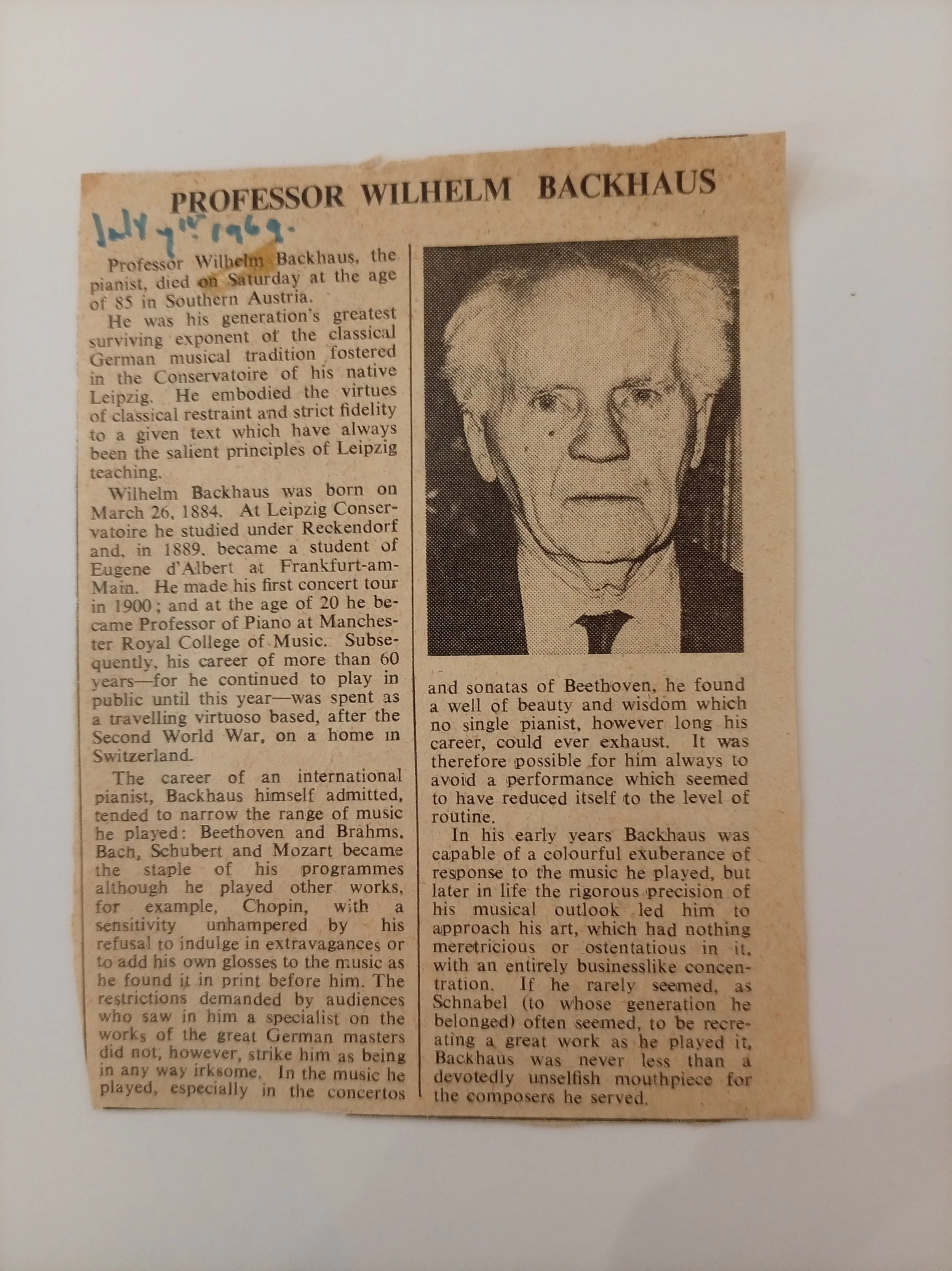 PROFESSOR WILHELM BACKHAUS

July 7th 1969.

Professor Wilhelm Backhaus, the pianist, died on Saturday at the age of 85 in Southern Austria.

He was his generation's greatest surviving exponent of the classical German musical tradition fostered in the Conservatoire of his native Leipzig. He embodied the virtues of classical restraint and strict fidelity to a given text which have always been the salient principles of Leipzig teaching.

Wilhelm Backhaus was born on March 26, 1884. At Leipzig Conservatoire he studied under Reckendorf and, in 1889, became a student of Eugene d'Albert at Frankfurt-am-Main. He made his first concert tour in 1900; and at the age of 20 he became Professor of Piano at Manchester Royal College of Music. Subsequently, his career of more than 60 years—for he continued to play in public until this year—was spent as a travelling virtuoso based, after the Second World War, on a home in Switzerland.

The career of an international pianist, Backhaus himself admitted, tended to narrow the range of music he played: Beethoven and Brahms, Bach, Schubert and Mozart became the staple of his programmes although he played other works, for example, Chopin, with a sensitivity unhampered by his refusal to indulge in extravagances or to add his own glosses to the music as he found it in print before him. The restrictions demanded by audiences who saw in him a specialist on the works of the great German masters did not, however, strike him as being in any way irksome. In the music he played, especially in the concertos and sonatas of Beethoven, he found a well of beauty and wisdom which no single pianist, however long his career, could ever exhaust. It was therefore possible for him always to avoid a performance which seemed to have reduced itself to the level of routine.

In his early years Backhaus was capable of a colourful exuberance of response to the music he played, but later in life the rigorous precision of his musical outlook led him to approach his art, which had nothing meretricious or ostentatious in it, with an entirely businesslike concentration. If he rarely seemed, as Schnabel (to whose generation he belonged) often seemed, to be recreating a great work as he played it, Backhaus was never less than a devotedly unselfish mouthpiece for the composers he served.